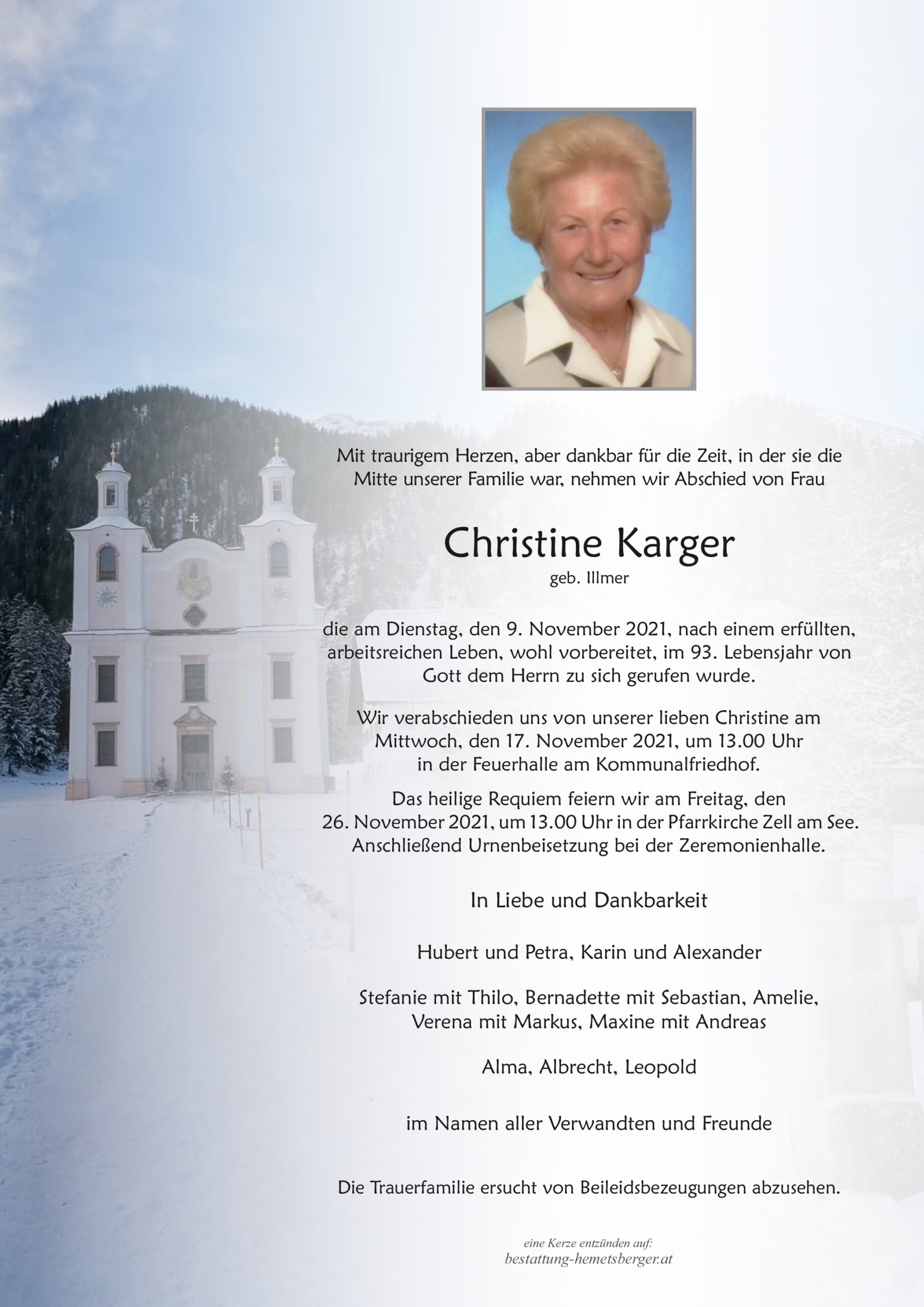 Mit traurigem Herzen, aber dankbar für die Zeit, in der sie die Mitte unserer Familie war, nehmen wir Abschied von Frau

Christine Karger
geb. Illmer

die am Dienstag, den 9. November 2021, nach einem erfüllten, arbeitsreichen Leben, wohl vorbereitet, im 93. Lebensjahr von Gott dem Herrn zu sich gerufen wurde.

Wir verabschieden uns von unserer lieben Christine am Mittwoch, den 17. November 2021, um 13.00 Uhr in der Feuerhalle am Kommunalfriedhof.

Das heilige Requiem feiern wir am Freitag, den 26. November 2021, um 13.00 Uhr in der Pfarrkirche Zell am See. Anschließend Urnenbeisetzung bei der Zeremonienhalle.

In Liebe und Dankbarkeit

Hubert und Petra, Karin und Alexander

Stefanie mit Thilo, Bernadette mit Sebastian, Amelie, Verena mit Markus, Maxine mit Andreas

Alma, Albrecht, Leopold

im Namen aller Verwandten und Freunde

Die Trauerfamilie ersucht von Beileidsbezeugungen abzusehen.

eine Kerze entzünden auf:
bestattung-hemetsberger.at